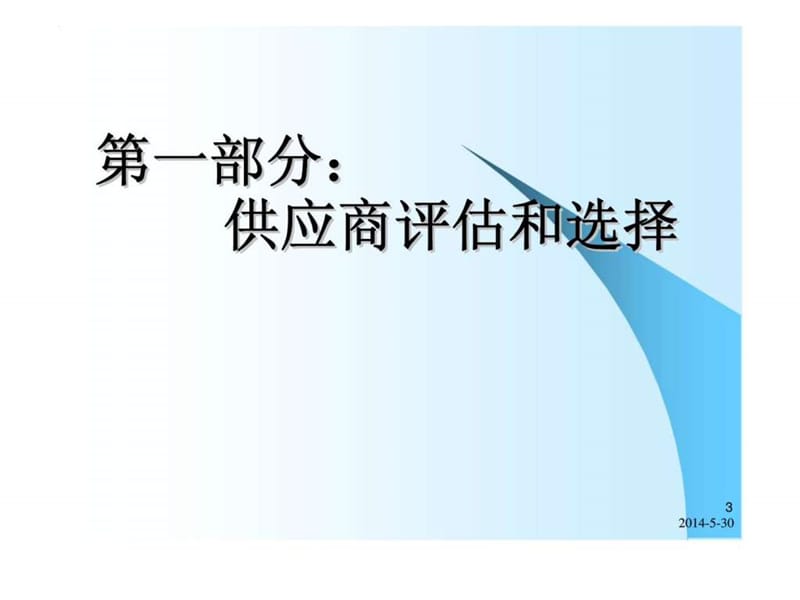 第一部分：
供应商评估和选择

3
2014-5-30